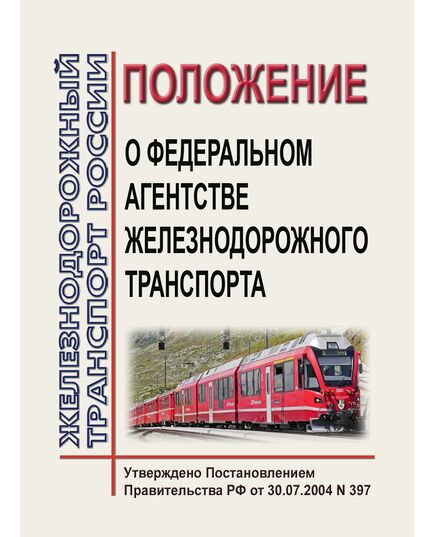 ЖЕЛЕЗНОДОРОЖНЫЙ ТРАНСПОРТ РОССИИ

ПОЛОЖЕНИЕ

О ФЕДЕРАЛЬНОМ АГЕНТСТВЕ ЖЕЛЕЗНОДОРОЖНОГО ТРАНСПОРТА

Утверждено Постановлением Правительства РФ от 30.07.2004 N 397